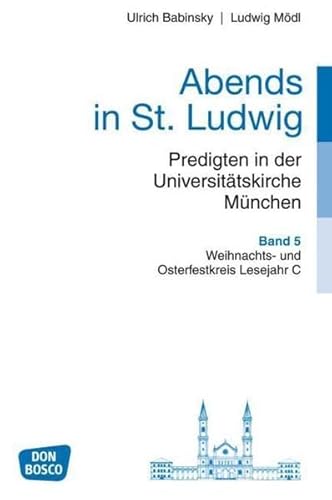 Ulrich Babinsky | Ludwig Mödl

Abends in St. Ludwig

Predigten in der Universitätskirche München

Band 5
Weihnachts- und Osterfestkreis Lesejahr C

DON BOSCO